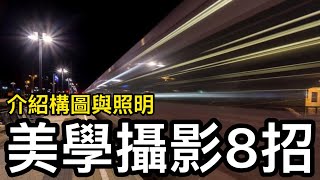 介紹構圖與照明
美學攝影8招